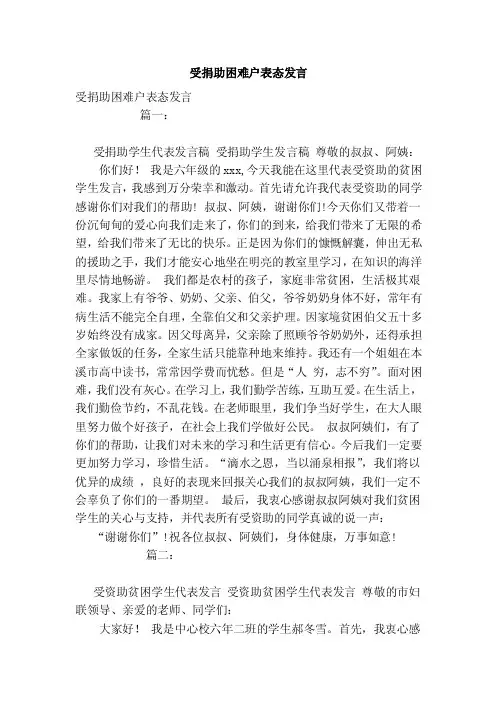 受捐助困难户表态发言

受捐助困难户表态发言

篇一：

受捐助学生代表发言稿 受捐助学生发言稿 尊敬的叔叔、阿姨：

你们好！ 我是六年级的 xxx，今天我能在这里代表受资助的贫困学生发言，我感到万分荣幸和激动。首先请允许我代表受资助的同学感谢你们对我们的帮助！叔叔、阿姨，谢谢你们！今天你们又带着一份沉甸甸的爱心向我们走来了，你们的到来，给我们带来了无限的希望，给我们带来了无比的快乐。正是因为你们的慷慨解囊，伸出无私的援助之手，我们才能安心地坐在明亮的教室里学习，在知识的海洋里尽情地畅游。 我们都是农村的孩子，家庭非常贫困，生活极其艰难。我家上有爷爷、奶奶、父亲、伯父，爷爷奶奶身体不好，常年有病生活不能完全自理，全靠伯父和父亲护理。因家境贫困伯父五十多岁始终没有成家。因父母离异，父亲除了照顾爷爷奶奶外，还得承担全家做饭的任务，全家生活只能靠种地来维持。我还有一个姐姐在本溪市高中读书，常常因学费而忧愁。但是“人 穷，志不穷”。面对困难，我们没有灰心。在学习上，我们勤学苦练，互助互爱。在生活上，我们勤俭节约，不乱花钱。在老师眼里，我们争当好学生，在大人眼里努力做个好孩子，在社会上我们学做好公民。 叔叔阿姨们，有了你们的帮助，让我们对未来的学习和生活更有信心。今后我们一定要更加努力学习，珍惜生活。“滴水之恩，当以涌泉相报”，我们将以优异的成绩 ，良好的表现来回报关心我们的叔叔阿姨，我们一定不会辜负了你们的一番期望。 最后，我衷心感谢叔叔阿姨对我们贫困学生的关心与支持，并代表所有受资助的同学真诚的说一声：

“谢谢你们”！祝各位叔叔、阿姨们，身体健康，万事如意！

篇二：

受资助贫困学生代表发言 受资助贫困学生代表发言 尊敬的市妇联领导、亲爱的老师、同学们：

大家好！ 我是中心校六年二班的学生郝冬雪。首先，我衷心感